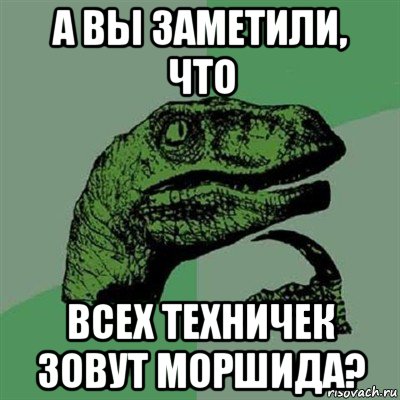 А ВЫ ЗАМЕТИЛИ, ЧТО

ВСЕХ ТЕХНИЧЕК ЗОВУТ МОРШИДА?

risovach.ru